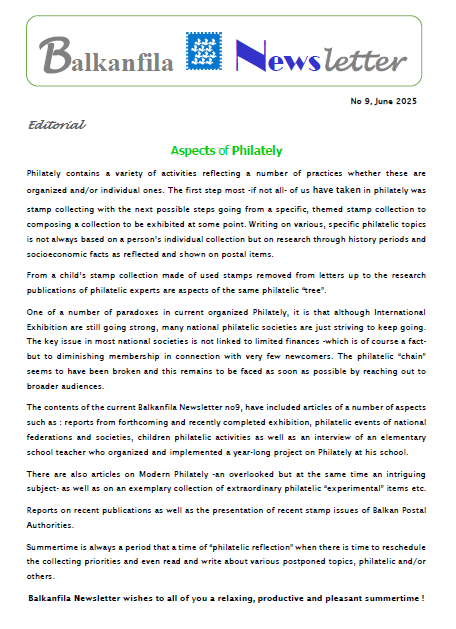 Balkanfila Newsletter

No 9, June 2025

Editorial

Aspects of Philately

Philately contains a variety of activities reflecting a number of practices whether these are organized and/or individual ones. The first step most -if not all- of us have taken in philately was stamp collecting with the next possible steps going from a specific, themed stamp collection to composing a collection to be exhibited at some point. Writing on various, specific philatelic topics is not always based on a person's individual collection but on research through history periods and socioeconomic facts as reflected and shown on postal items.

From a child's stamp collection made of used stamps removed from letters up to the research publications of philatelic experts are aspects of the same philatelic "tree".

One of a number of paradoxes in current organized Philately, it is that although International Exhibition are still going strong, many national philatelic societies are just striving to keep going. The key issue in most national societies is not linked to limited finances -which is of course a fact- but to diminishing membership in connection with very few newcomers. The philatelic "chain" seems to have been broken and this remains to be faced as soon as possible by reaching out to broader audiences.

The contents of the current Balkanfila Newsletter no9, have included articles of a number of aspects such as : reports from forthcoming and recently completed exhibition, philatelic events of national federations and societies, children philatelic activities as well as an interview of an elementary school teacher who organized and implemented a year-long project on Philately at his school.

There are also articles on Modern Philately -an overlooked but at the same time an intriguing subject- as well as on an exemplary collection of extraordinary philatelic "experimental" items etc.

Reports on recent publications as well as the presentation of recent stamp issues of Balkan Postal Authorities.

Summertime is always a period that a time of "philatelic reflection" when there is time to reschedule the collecting priorities and even read and write about various postponed topics, philatelic and/or others.

Balkanfila Newsletter wishes to all of you a relaxing, productive and pleasant summertime !